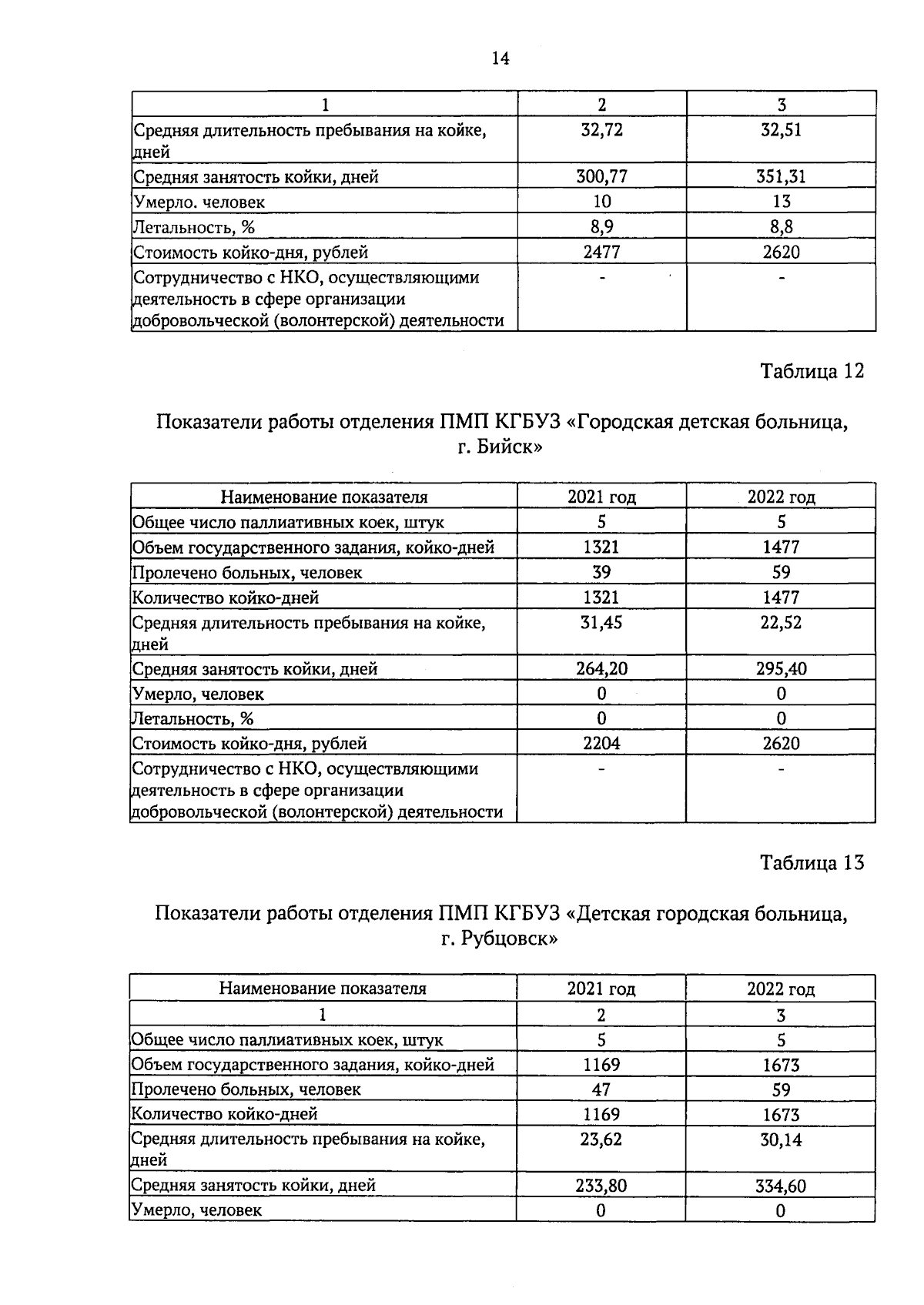 14

| 1 | 2 | 3 |
|---|---|---|
| Средняя длительность пребывания на койке, дней | 32,72 | 32,51 |
| Средняя занятость койки, дней | 300,77 | 351,31 |
| Умерло. человек | 10 | 13 |
| Летальность, % | 8,9 | 8,8 |
| Стоимость койко-дня, рублей | 2477 | 2620 |
| Сотрудничество с НКО, осуществляющими деятельность в сфере организации добровольческой (волонтерской) деятельности | - | - |

Таблица 12

Показатели работы отделения ПМП КГБУЗ «Городская детская больница, г. Бийск»

| Наименование показателя | 2021 год | 2022 год |
|---|---|---|
| Общее число паллиативных коек, штук | 5 | 5 |
| Объем государственного задания, койко-дней | 1321 | 1477 |
| Пролечено больных, человек | 39 | 59 |
| Количество койко-дней | 1321 | 1477 |
| Средняя длительность пребывания на койке, дней | 31,45 | 22,52 |
| Средняя занятость койки, дней | 264,20 | 295,40 |
| Умерло, человек | 0 | 0 |
| Летальность, % | 0 | 0 |
| Стоимость койко-дня, рублей | 2204 | 2620 |
| Сотрудничество с НКО, осуществляющими деятельность в сфере организации добровольческой (волонтерской) деятельности | - | - |

Таблица 13

Показатели работы отделения ПМП КГБУЗ «Детская городская больница, г. Рубцовск»

| Наименование показателя | 2021 год | 2022 год |
|---|---|---|
| 1 | 2 | 3 |
| Общее число паллиативных коек, штук | 5 | 5 |
| Объем государственного задания, койко-дней | 1169 | 1673 |
| Пролечено больных, человек | 47 | 59 |
| Количество койко-дней | 1169 | 1673 |
| Средняя длительность пребывания на койке, дней | 23,62 | 30,14 |
| Средняя занятость койки, дней | 233,80 | 334,60 |
| Умерло, человек | 0 | 0 |